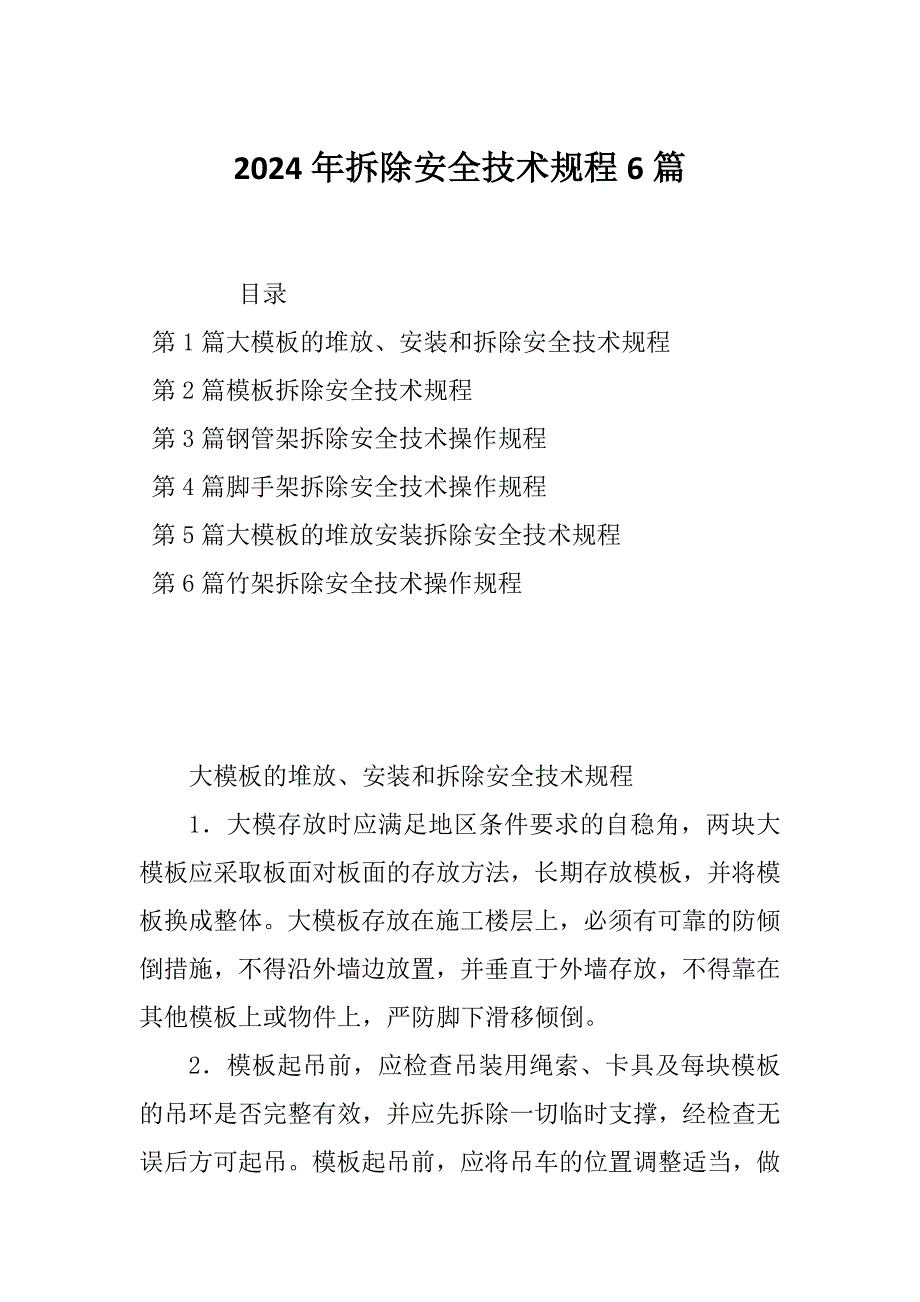 2024年拆除安全技术规程6篇

目录

第1篇大模板的堆放、安装和拆除安全技术规程

第2篇模板拆除安全技术规程

第3篇钢管架拆除安全技术操作规程

第4篇脚手架拆除安全技术操作规程

第5篇大模板的堆放安装拆除安全技术规程

第6篇竹架拆除安全技术操作规程

大模板的堆放、安装和拆除安全技术规程

1．大模存放时应满足地区条件要求的自稳角，两块大模板应采取板面对板面的存放方法，长期存放模板，并将模板换成整体。大模板存放在施工楼层上，必须有可靠的防倾倒措施，不得沿外墙边放置，并垂直于外墙存放，不得靠在其他模板上或物件上，严防脚下滑移倾倒。

2．模板起吊前，应检查吊装用绳索、卡具及每块模板的吊环是否完整有效，并应先拆除一切临时支撑，经检查无误后方可起吊。模板起吊前，应将吊车的位置调整适当，做